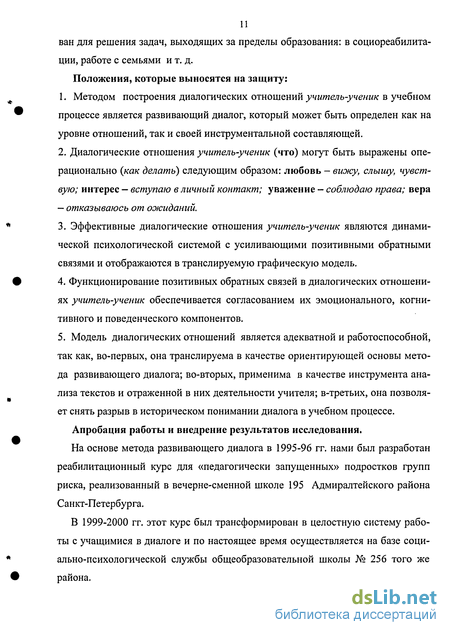 11

ван для решения задач, выходящих за пределы образования: в социореабилитации, работе с семьями и т. д.

Положения, которые выносятся на защиту:

1. Методом построения диалогических отношений учитель-ученик в учебном процессе является развивающий диалог, который может быть определен как на уровне отношений, так и своей инструментальной составляющей.

2. Диалогические отношения учитель-ученик (что) могут быть выражены операционально (как делать) следующим образом: любовь – вижу, слышу, чувствую; интерес – вступаю в личный контакт; уважение – соблюдаю права; вера – отказываюсь от ожиданий.

3. Эффективные диалогические отношения учитель-ученик являются динамической психологической системой с усиливающими позитивными обратными связями и отображаются в транслируемую графическую модель.

4. Функционирование позитивных обратных связей в диалогических отношениях учитель-ученик обеспечивается согласованием их эмоционального, когнитивного и поведенческого компонентов.

5. Модель диалогических отношений является адекватной и работоспособной, так как, во-первых, она транслируема в качестве ориентирующей основы метода развивающего диалога; во-вторых, применима в качестве инструмента анализа текстов и отраженной в них деятельности учителя; в-третьих, она позволяет снять разрыв в историческом понимании диалога в учебном процессе.

Апробация работы и внедрение результатов исследования.

На основе метода развивающего диалога в 1995-96 гг. нами был разработан реабилитационный курс для «педагогически запущенных» подростков групп риска, реализованный в вечерне-сменной школе 195 Адмиралтейского района Санкт-Петербурга.

В 1999-2000 гг. этот курс был трансформирован в целостную систему работы с учащимися в диалоге и по настоящее время осуществляется на базе социально-психологической службы общеобразовательной школы № 256 того же района.

dsLib.net
библиотека диссертаций